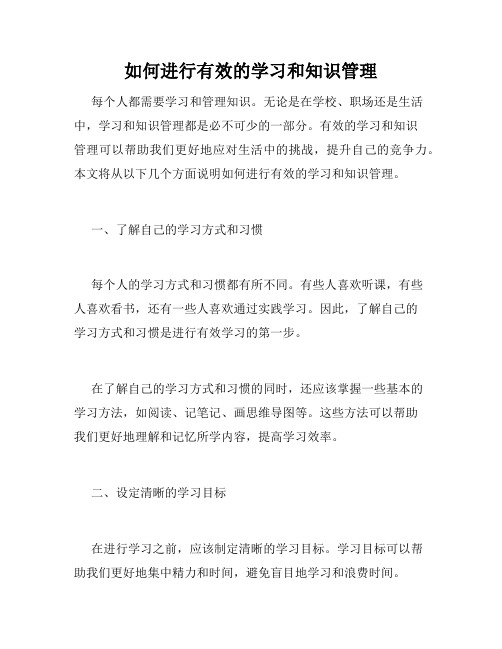 如何进行有效的学习和知识管理

每个人都需要学习和管理知识。无论是在学校、职场还是生活中，学习和知识管理都是必不可少的一部分。有效的学习和知识管理可以帮助我们更好地应对生活中的挑战，提升自己的竞争力。本文将从以下几个方面说明如何进行有效的学习和知识管理。

一、了解自己的学习方式和习惯

每个人的学习方式和习惯都有所不同。有些人喜欢听课，有些人喜欢看书，还有一些人喜欢通过实践学习。因此，了解自己的学习方式和习惯是进行有效学习的第一步。

在了解自己的学习方式和习惯的同时，还应该掌握一些基本的学习方法，如阅读、记笔记、画思维导图等。这些方法可以帮助我们更好地理解和记忆所学内容，提高学习效率。

二、设定清晰的学习目标

在进行学习之前，应该制定清晰的学习目标。学习目标可以帮助我们更好地集中精力和时间，避免盲目地学习和浪费时间。